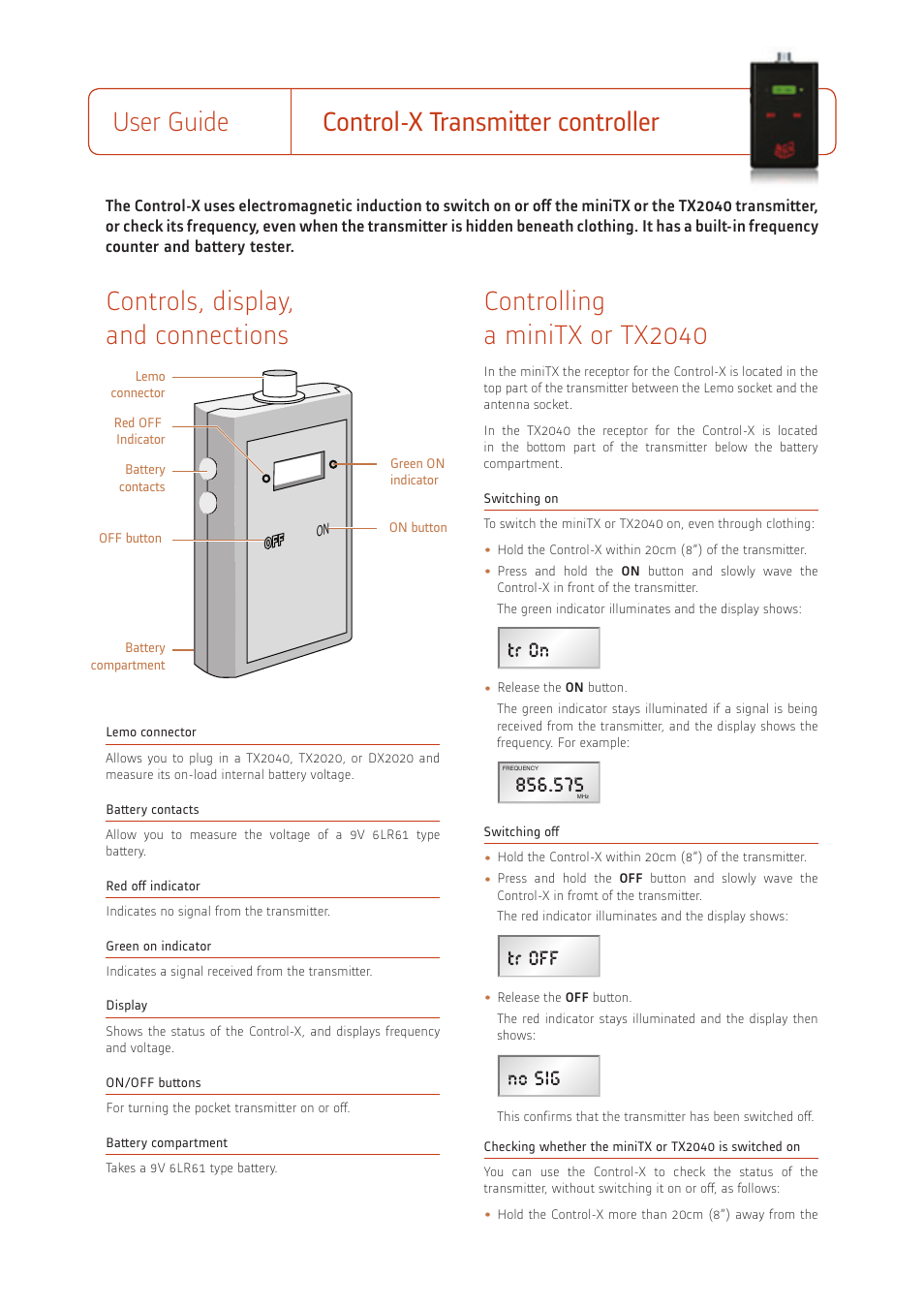 User Guide

Control-X Transmitter controller

The Control-X uses electromagnetic induction to switch on or off the miniTX or the TX2040 transmitter, or check its frequency, even when the transmitter is hidden beneath clothing. It has a built-in frequency counter and battery tester.

Controls, display, and connections

Lemo connector

Red OFF Indicator

Battery contacts

OFF button

Battery compartment

Green ON indicator

ON button

OFF

ON

Lemo connector

Allows you to plug in a TX2040, TX2020, or DX2020 and measure its on-load internal battery voltage.

Battery contacts

Allow you to measure the voltage of a 9V 6LR61 type battery.

Red off indicator

Indicates no signal from the transmitter.

Green on indicator

Indicates a signal received from the transmitter.

Display

Shows the status of the Control-X, and displays frequency and voltage.

ON/OFF buttons

For turning the pocket transmitter on or off.

Battery compartment

Takes a 9V 6LR61 type battery.

Controlling a miniTX or TX2040

In the miniTX the receptor for the Control-X is located in the top part of the transmitter between the Lemo socket and the antenna socket.

In the TX2040 the receptor for the Control-X is located in the bottom part of the transmitter below the battery compartment.

Switching on

To switch the miniTX or TX2040 on, even through clothing:

• Hold the Control-X within 20cm (8") of the transmitter.

• Press and hold the **ON** button and slowly wave the Control-X in front of the transmitter.

The green indicator illuminates and the display shows:

tr On

• Release the **ON** button.

The green indicator stays illuminated if a signal is being received from the transmitter, and the display shows the frequency. For example:

FREQUENCY
856.575
MHz

Switching off

• Hold the Control-X within 20cm (8") of the transmitter.

• Press and hold the **OFF** button and slowly wave the Control-X in fromt of the transmitter.

The red indicator illuminates and the display shows:

tr OFF

• Release the **OFF** button.

The red indicator stays illuminated and the display then shows:

no SIG

This confirms that the transmitter has been switched off.

Checking whether the miniTX or TX2040 is switched on

You can use the Control-X to check the status of the transmitter, without switching it on or off, as follows:

• Hold the Control-X more than 20cm (8") away from the